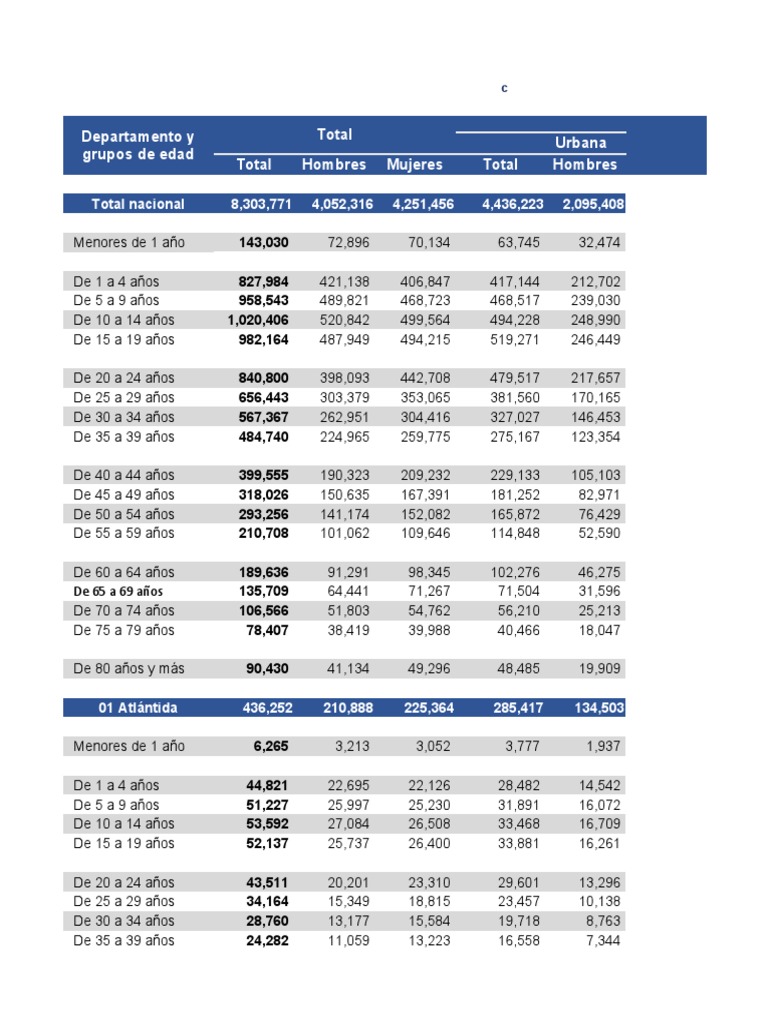 c

| Departamento y grupos de edad | Total | | | Urbana | |
|---|---|---|---|---|---|
| | Total | Hombres | Mujeres | Total | Hombres |
| Total nacional | 8,303,771 | 4,052,316 | 4,251,456 | 4,436,223 | 2,095,408 |
| Menores de 1 año | 143,030 | 72,896 | 70,134 | 63,745 | 32,474 |
| De 1 a 4 años | 827,984 | 421,138 | 406,847 | 417,144 | 212,702 |
| De 5 a 9 años | 958,543 | 489,821 | 468,723 | 468,517 | 239,030 |
| De 10 a 14 años | 1,020,406 | 520,842 | 499,564 | 494,228 | 248,990 |
| De 15 a 19 años | 982,164 | 487,949 | 494,215 | 519,271 | 246,449 |
| De 20 a 24 años | 840,800 | 398,093 | 442,708 | 479,517 | 217,657 |
| De 25 a 29 años | 656,443 | 303,379 | 353,065 | 381,560 | 170,165 |
| De 30 a 34 años | 567,367 | 262,951 | 304,416 | 327,027 | 146,453 |
| De 35 a 39 años | 484,740 | 224,965 | 259,775 | 275,167 | 123,354 |
| De 40 a 44 años | 399,555 | 190,323 | 209,232 | 229,133 | 105,103 |
| De 45 a 49 años | 318,026 | 150,635 | 167,391 | 181,252 | 82,971 |
| De 50 a 54 años | 293,256 | 141,174 | 152,082 | 165,872 | 76,429 |
| De 55 a 59 años | 210,708 | 101,062 | 109,646 | 114,848 | 52,590 |
| De 60 a 64 años | 189,636 | 91,291 | 98,345 | 102,276 | 46,275 |
| De 65 a 69 años | 135,709 | 64,441 | 71,267 | 71,504 | 31,596 |
| De 70 a 74 años | 106,566 | 51,803 | 54,762 | 56,210 | 25,213 |
| De 75 a 79 años | 78,407 | 38,419 | 39,988 | 40,466 | 18,047 |
| De 80 años y más | 90,430 | 41,134 | 49,296 | 48,485 | 19,909 |
| 01 Atlántida | 436,252 | 210,888 | 225,364 | 285,417 | 134,503 |
| Menores de 1 año | 6,265 | 3,213 | 3,052 | 3,777 | 1,937 |
| De 1 a 4 años | 44,821 | 22,695 | 22,126 | 28,482 | 14,542 |
| De 5 a 9 años | 51,227 | 25,997 | 25,230 | 31,891 | 16,072 |
| De 10 a 14 años | 53,592 | 27,084 | 26,508 | 33,468 | 16,709 |
| De 15 a 19 años | 52,137 | 25,737 | 26,400 | 33,881 | 16,261 |
| De 20 a 24 años | 43,511 | 20,201 | 23,310 | 29,601 | 13,296 |
| De 25 a 29 años | 34,164 | 15,349 | 18,815 | 23,457 | 10,138 |
| De 30 a 34 años | 28,760 | 13,177 | 15,584 | 19,718 | 8,763 |
| De 35 a 39 años | 24,282 | 11,059 | 13,223 | 16,558 | 7,344 |